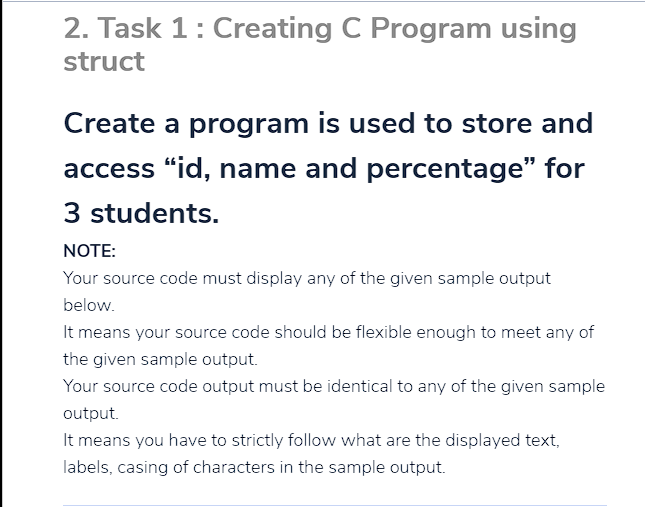 2. Task 1 : Creating C Program using struct

Create a program is used to store and access “id, name and percentage” for 3 students.

NOTE:
Your source code must display any of the given sample output below.
It means your source code should be flexible enough to meet any of the given sample output.
Your source code output must be identical to any of the given sample output.
It means you have to strictly follow what are the displayed text, labels, casing of characters in the sample output.